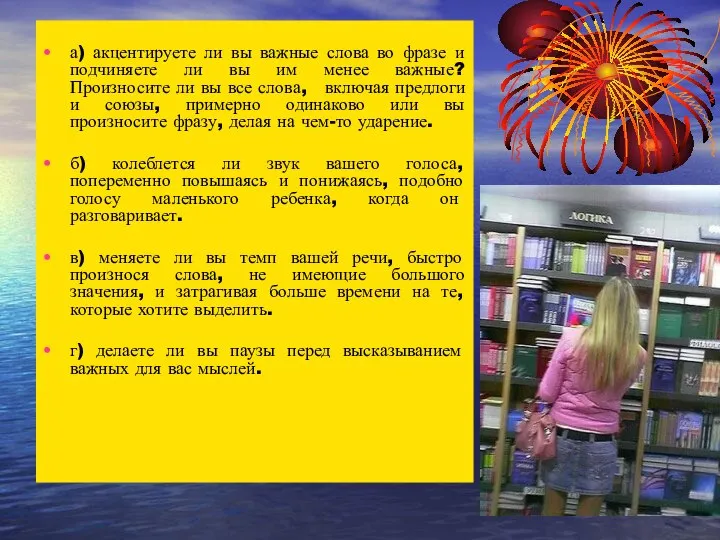 • а) акцентируете ли вы важные слова во фразе и подчиняете ли вы им менее важные? Произносите ли вы все слова, включая предлоги и союзы, примерно одинаково или вы произносите фразу, делая на чем-то ударение.

• б) колеблется ли звук вашего голоса, попеременно повышаясь и понижаясь, подобно голосу маленького ребенка, когда он разговаривает.

• в) меняете ли вы темп вашей речи, быстро произнося слова, не имеющие большого значения, и затрагивая больше времени на те, которые хотите выделить.

• г) делаете ли вы паузы перед высказыванием важных для вас мыслей.

ЛОГИКА